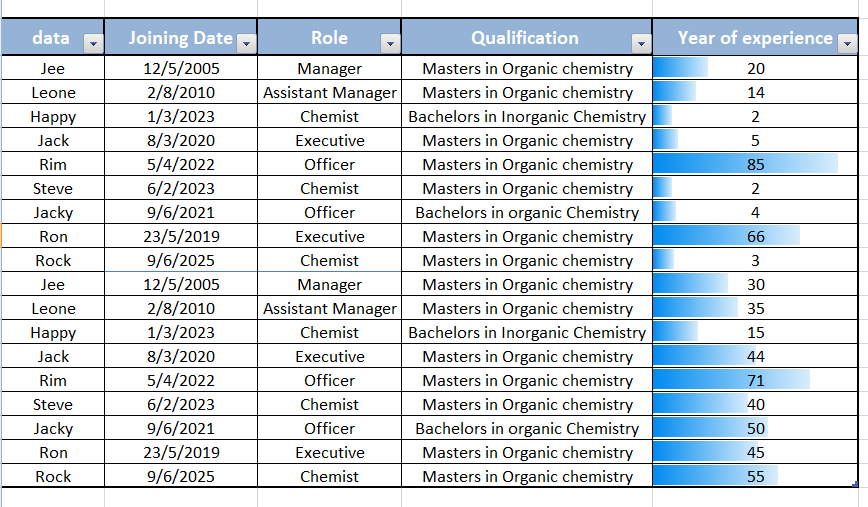 | data | Joining Date | Role | Qualification | Year of experience |
|---|---|---|---|---|
| Jee | 12/5/2005 | Manager | Masters in Organic chemistry | 20 |
| Leone | 2/8/2010 | Assistant Manager | Masters in Organic chemistry | 14 |
| Happy | 1/3/2023 | Chemist | Bachelors in Inorganic Chemistry | 2 |
| Jack | 8/3/2020 | Executive | Masters in Organic chemistry | 5 |
| Rim | 5/4/2022 | Officer | Masters in Organic chemistry | 85 |
| Steve | 6/2/2023 | Chemist | Masters in Organic chemistry | 2 |
| Jacky | 9/6/2021 | Officer | Bachelors in organic Chemistry | 4 |
| Ron | 23/5/2019 | Executive | Masters in Organic chemistry | 66 |
| Rock | 9/6/2025 | Chemist | Masters in Organic chemistry | 3 |
| Jee | 12/5/2005 | Manager | Masters in Organic chemistry | 30 |
| Leone | 2/8/2010 | Assistant Manager | Masters in Organic chemistry | 35 |
| Happy | 1/3/2023 | Chemist | Bachelors in Inorganic Chemistry | 15 |
| Jack | 8/3/2020 | Executive | Masters in Organic chemistry | 44 |
| Rim | 5/4/2022 | Officer | Masters in Organic chemistry | 71 |
| Steve | 6/2/2023 | Chemist | Masters in Organic chemistry | 40 |
| Jacky | 9/6/2021 | Officer | Bachelors in organic Chemistry | 50 |
| Ron | 23/5/2019 | Executive | Masters in Organic chemistry | 45 |
| Rock | 9/6/2025 | Chemist | Masters in Organic chemistry | 55 |